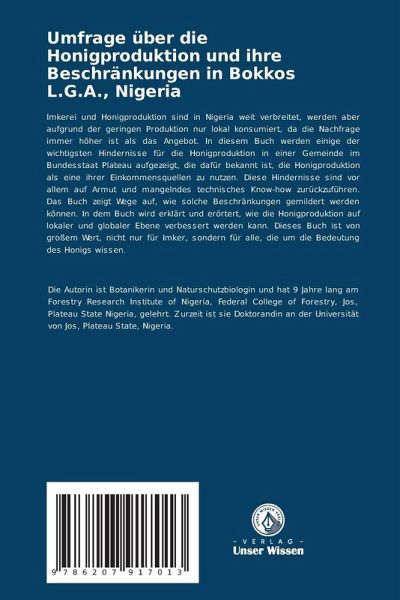 Umfrage über die Honigproduktion und ihre Beschränkungen in Bokkos L.G.A., Nigeria

Imkerei und Honigproduktion sind in Nigeria weit verbreitet, werden aber aufgrund der geringen Produktion nur lokal konsumiert, da die Nachfrage immer höher ist als das Angebot. In diesem Buch werden einige der wichtigsten Hindernisse für die Honigproduktion in einer Gemeinde im Bundesstaat Plateau aufgezeigt, die dafür bekannt ist, die Honigproduktion als eine ihrer Einkommensquellen zu nutzen. Diese Hindernisse sind vor allem auf Armut und mangelndes technisches Know-how zurückzuführen. Das Buch zeigt Wege auf, wie solche Beschränkungen gemildert werden können. In dem Buch wird erklärt und erörtert, wie die Honigproduktion auf lokaler und globaler Ebene verbessert werden kann. Dieses Buch ist von großem Wert, nicht nur für Imker, sondern für alle, die um die Bedeutung des Honigs wissen.

Die Autorin ist Botanikerin und Naturschutzbiologin und hat 9 Jahre lang am Forestry Research Institute of Nigeria, Federal College of Forestry, Jos, Plateau State Nigeria, gelehrt. Zurzeit ist sie Doktorandin an der Universität von Jos, Plateau State, Nigeria.

9 786207 917013

UNSER WISSEN VERLAG

- VERLAG -
Unser Wissen